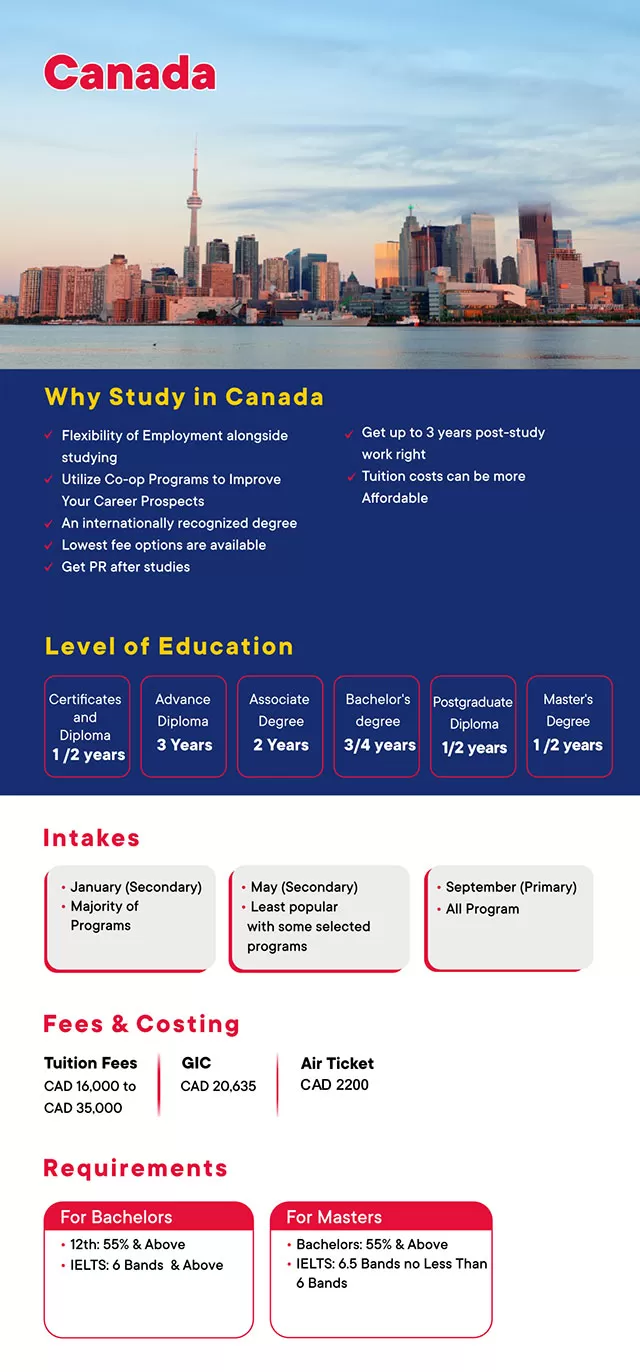 Canada

Why Study in Canada

✓ Flexibility of Employment alongside studying
✓ Utilize Co-op Programs to Improve Your Career Prospects
✓ An internationally recognized degree
✓ Lowest fee options are available
✓ Get PR after studies

✓ Get up to 3 years post-study work right
✓ Tuition costs can be more Affordable

Level of Education

Certificates and Diploma
1 /2 years

Advance Diploma
3 Years

Associate Degree
2 Years

Bachelor's degree
3/4 years

Postgraduate Diploma
1/2 years

Master's Degree
1 /2 years

Intakes

• January (Secondary)
• Majority of Programs

• May (Secondary)
• Least popular with some selected programs

• September (Primary)
• All Program

Fees & Costing

Tuition Fees
CAD 16,000 to CAD 35,000

GIC
CAD 20,635

Air Ticket
CAD 2200

Requirements

For Bachelors
• 12th: 55% & Above
• IELTS: 6 Bands & Above

For Masters
• Bachelors: 55% & Above
• IELTS: 6.5 Bands no Less Than 6 Bands